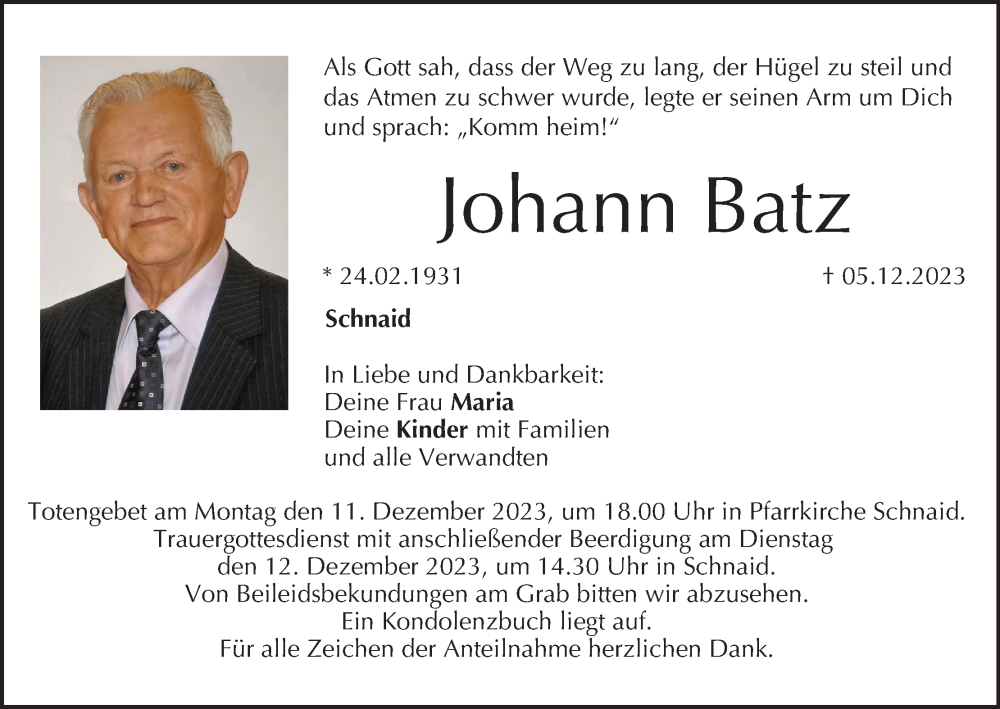 Als Gott sah, dass der Weg zu lang, der Hügel zu steil und das Atmen zu schwer wurde, legte er seinen Arm um Dich und sprach: „Komm heim!“

Johann Batz

* 24.02.1931

† 05.12.2023

Schnaid

In Liebe und Dankbarkeit:
Deine Frau Maria
Deine Kinder mit Familien
und alle Verwandten

Totengebet am Montag den 11. Dezember 2023, um 18.00 Uhr in Pfarrkirche Schnaid.
Trauergottesdienst mit anschließender Beerdigung am Dienstag
den 12. Dezember 2023, um 14.30 Uhr in Schnaid.
Von Beileidsbekundungen am Grab bitten wir abzusehen.
Ein Kondolenzbuch liegt auf.
Für alle Zeichen der Anteilnahme herzlichen Dank.